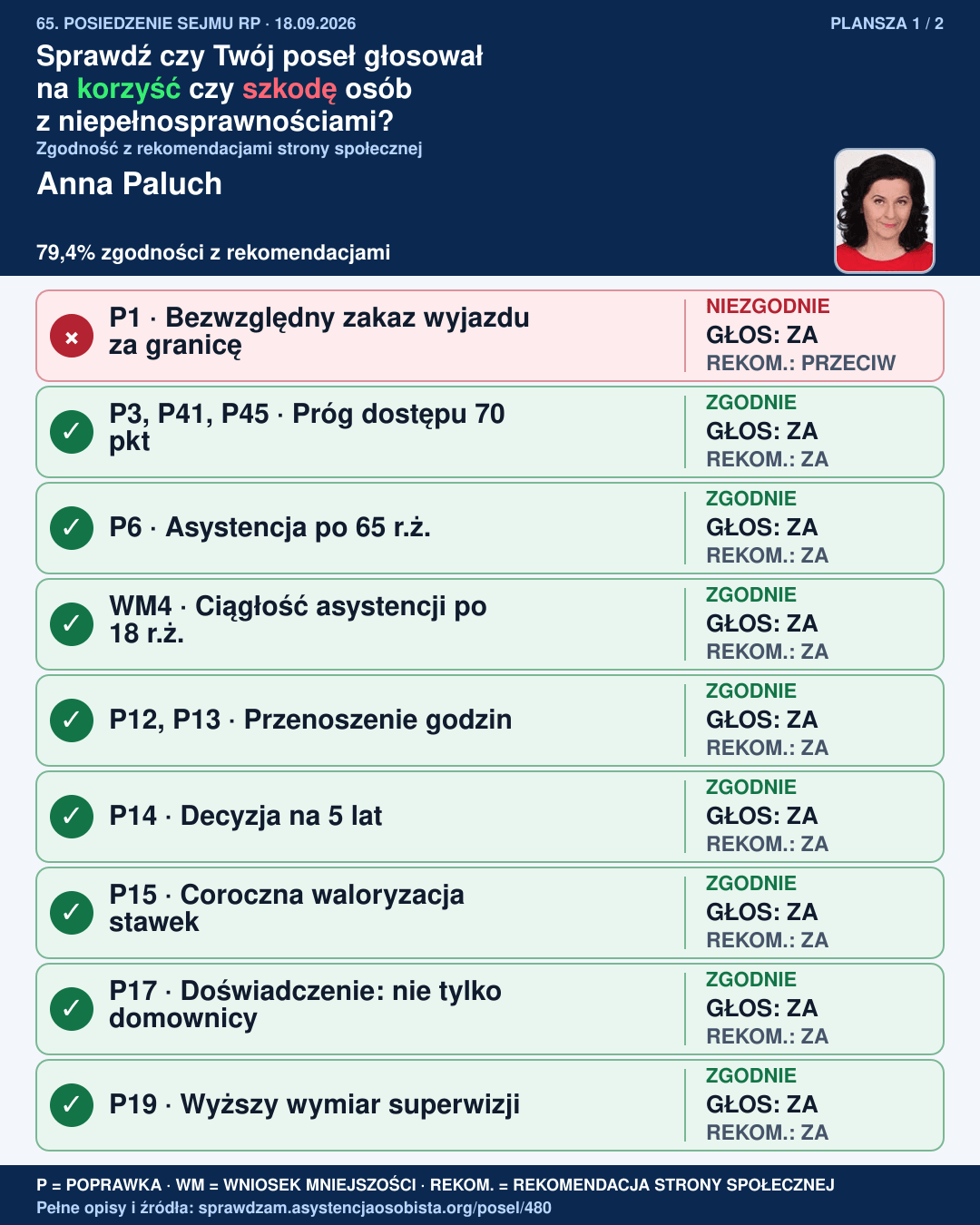 65. POSIEDZENIE SEJMU RP · 18.09.2026

PLANSZA 1 / 2

Sprawdź czy Twój poseł głosował na korzyść czy szkodę osób z niepełnosprawnościami?

Zgodność z rekomendacjami strony społecznej

Anna Paluch

79,4% zgodności z rekomendacjami

× P1 · Bezwzględny zakaz wyjazdu za granicę
NIEZGODNIE
GŁOS: ZA
REKOM.: PRZECIW

✓ P3, P41, P45 · Próg dostępu 70 pkt
ZGODNIE
GŁOS: ZA
REKOM.: ZA

✓ P6 · Asystencja po 65 r.ż.
ZGODNIE
GŁOS: ZA
REKOM.: ZA

✓ WM4 · Ciągłość asystencji po 18 r.ż.
ZGODNIE
GŁOS: ZA
REKOM.: ZA

✓ P12, P13 · Przenoszenie godzin
ZGODNIE
GŁOS: ZA
REKOM.: ZA

✓ P14 · Decyzja na 5 lat
ZGODNIE
GŁOS: ZA
REKOM.: ZA

✓ P15 · Coroczna waloryzacja stawek
ZGODNIE
GŁOS: ZA
REKOM.: ZA

✓ P17 · Doświadczenie: nie tylko domownicy
ZGODNIE
GŁOS: ZA
REKOM.: ZA

✓ P19 · Wyższy wymiar superwizji
ZGODNIE
GŁOS: ZA
REKOM.: ZA

P = POPRAWKA · WM = WNIOSEK MNIEJSZOŚCI · REKOM. = REKOMENDACJA STRONY SPOŁECZNEJ
Pełne opisy i źródła: sprawdzam.asystencjaosobista.org/posel/480